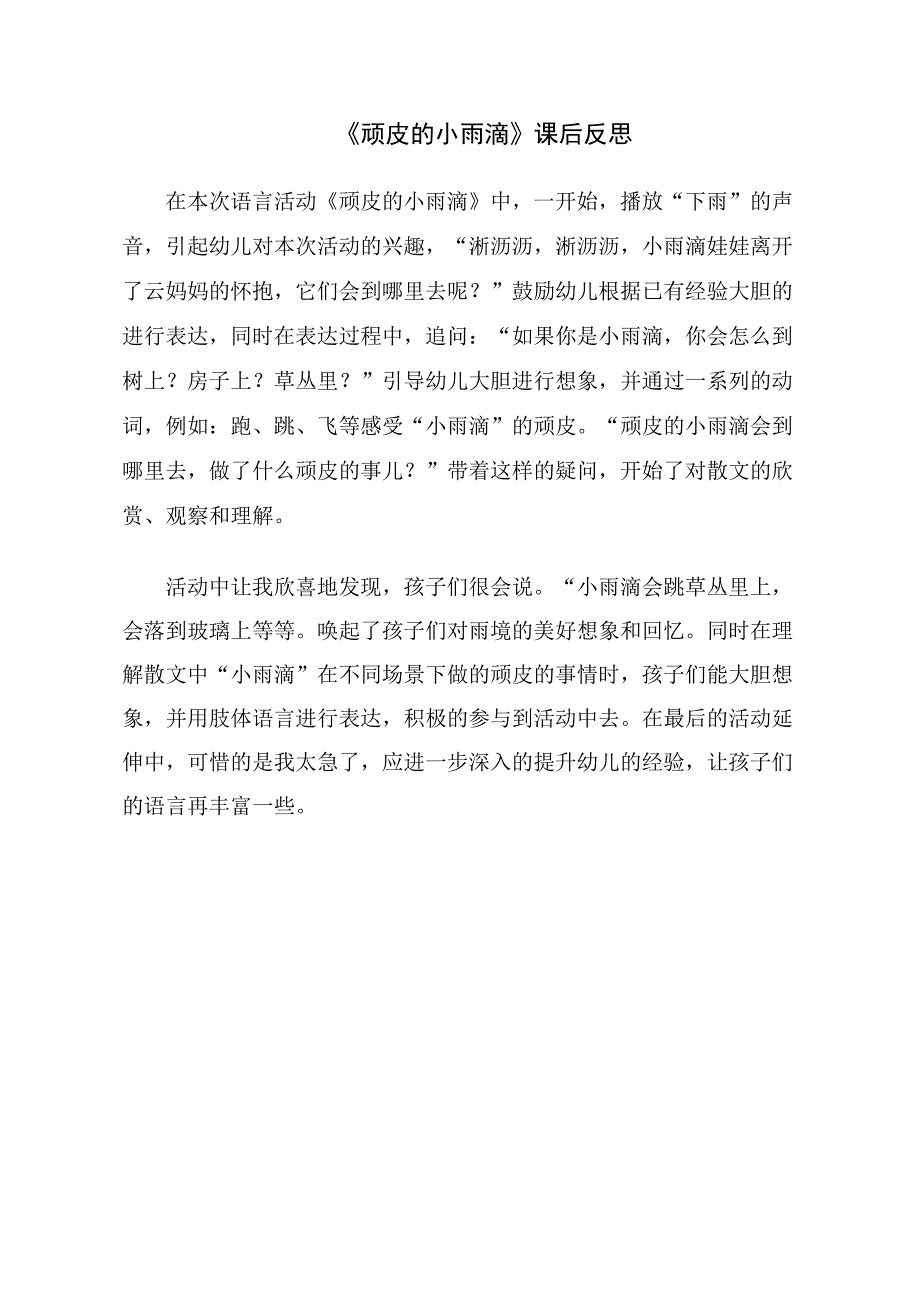 《顽皮的小雨滴》课后反思

在本次语言活动《顽皮的小雨滴》中，一开始，播放“下雨”的声音，引起幼儿对本次活动的兴趣，“淅沥沥，淅沥沥，小雨滴娃娃离开了云妈妈的怀抱，它们会到哪里去呢？”鼓励幼儿根据已有经验大胆的进行表达，同时在表达过程中，追问：“如果你是小雨滴，你会怎么到树上？房子上？草丛里？”引导幼儿大胆进行想象，并通过一系列的动词，例如：跑、跳、飞等感受“小雨滴”的顽皮。“顽皮的小雨滴会到哪里去，做了什么顽皮的事儿？”带着这样的疑问，开始了对散文的欣赏、观察和理解。

活动中让我欣喜地发现，孩子们很会说。“小雨滴会跳草丛里上，会落到玻璃上等等。唤起了孩子们对雨境的美好想象和回忆。同时在理解散文中“小雨滴”在不同场景下做的顽皮的事情时，孩子们能大胆想象，并用肢体语言进行表达，积极的参与到活动中去。在最后的活动延伸中，可惜的是我太急了，应进一步深入的提升幼儿的经验，让孩子们的语言再丰富一些。